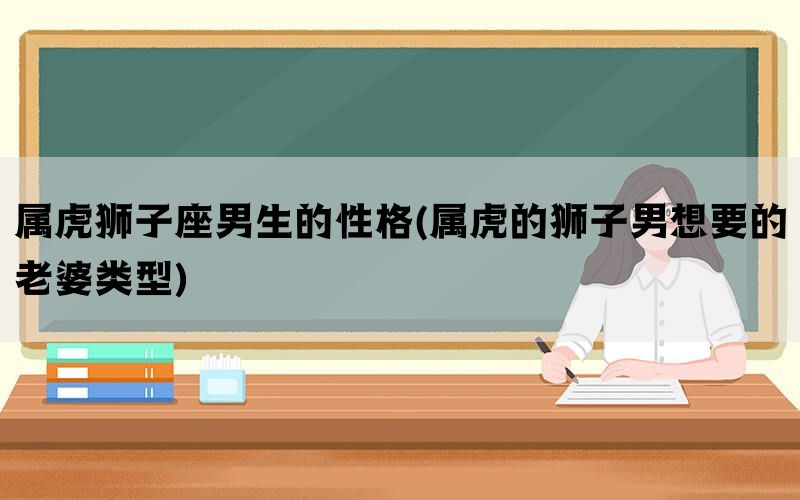 属虎狮子座男生的性格(属虎的狮子男想要的老婆类型)